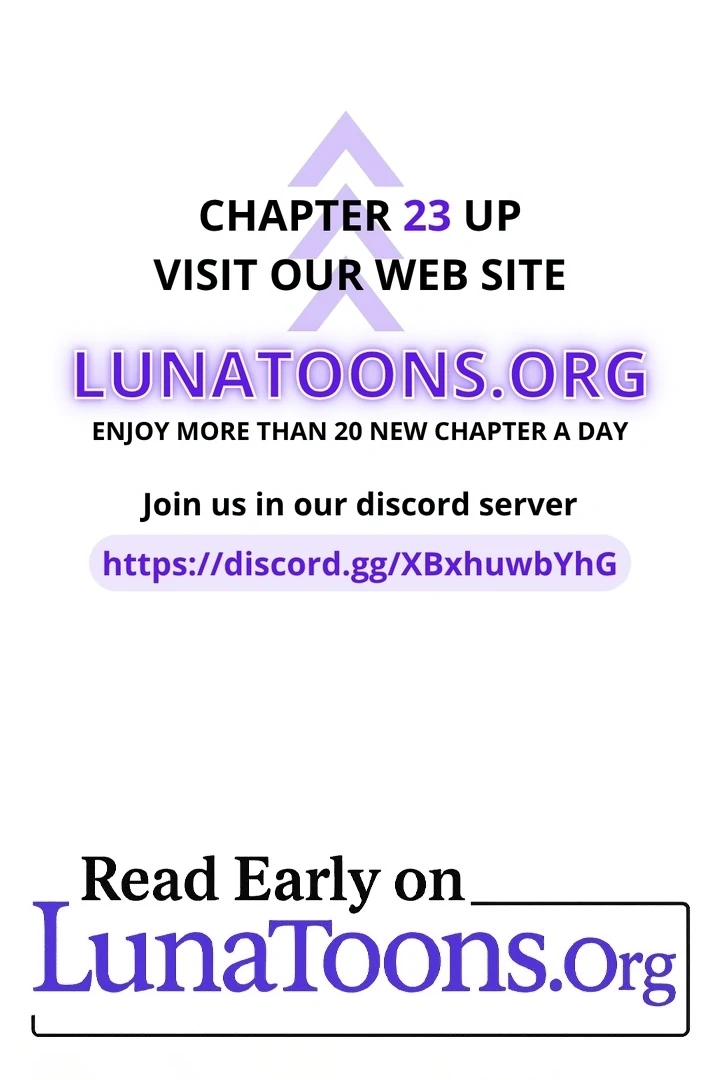 CHAPTER 23 UP
VISIT OUR WEB SITE

LUNATOONS.ORG
ENJOY MORE THAN 20 NEW CHAPTER A DAY

Join us in our discord server

https://discord.gg/XBxhuwbYhG

Read Early on
LunaToons.Org